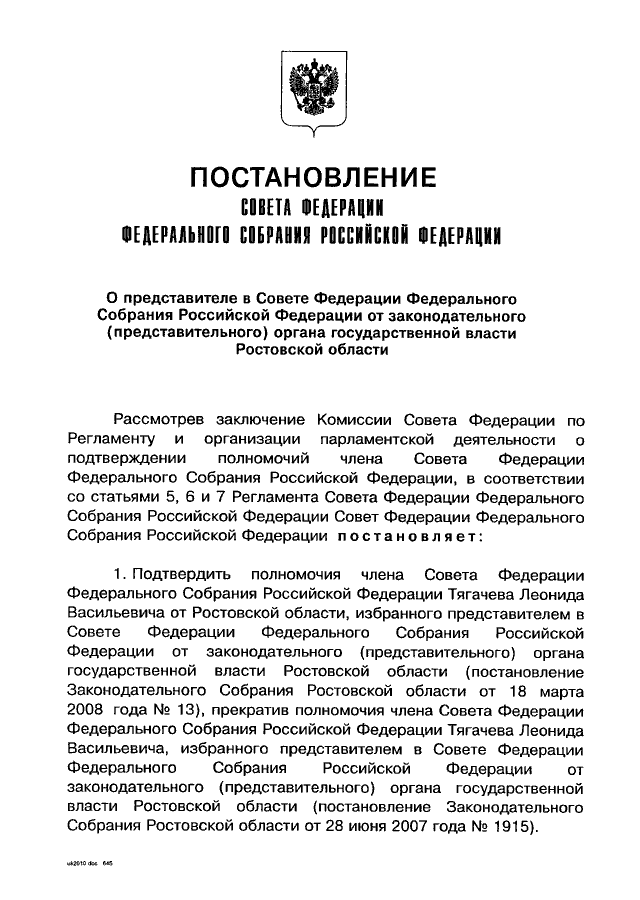 ПОСТАНОВЛЕНИЕ
СОВЕТА ФЕДЕРАЦИИ
ФЕДЕРАЛЬНОГО СОБРАНИЯ РОССИЙСКОЙ ФЕДЕРАЦИИ

О представителе в Совете Федерации Федерального Собрания Российской Федерации от законодательного (представительного) органа государственной власти Ростовской области

Рассмотрев заключение Комиссии Совета Федерации по Регламенту и организации парламентской деятельности о подтверждении полномочий члена Совета Федерации Федерального Собрания Российской Федерации, в соответствии со статьями 5, 6 и 7 Регламента Совета Федерации Федерального Собрания Российской Федерации Совет Федерации Федерального Собрания Российской Федерации постановляет:

1. Подтвердить полномочия члена Совета Федерации Федерального Собрания Российской Федерации Тягачева Леонида Васильевича от Ростовской области, избранного представителем в Совете Федерации Федерального Собрания Российской Федерации от законодательного (представительного) органа государственной власти Ростовской области (постановление Законодательного Собрания Ростовской области от 18 марта 2008 года № 13), прекратив полномочия члена Совета Федерации Федерального Собрания Российской Федерации Тягачева Леонида Васильевича, избранного представителем в Совете Федерации Федерального Собрания Российской Федерации от законодательного (представительного) органа государственной власти Ростовской области (постановление Законодательного Собрания Ростовской области от 28 июня 2007 года № 1915).

uk2010 doc 645